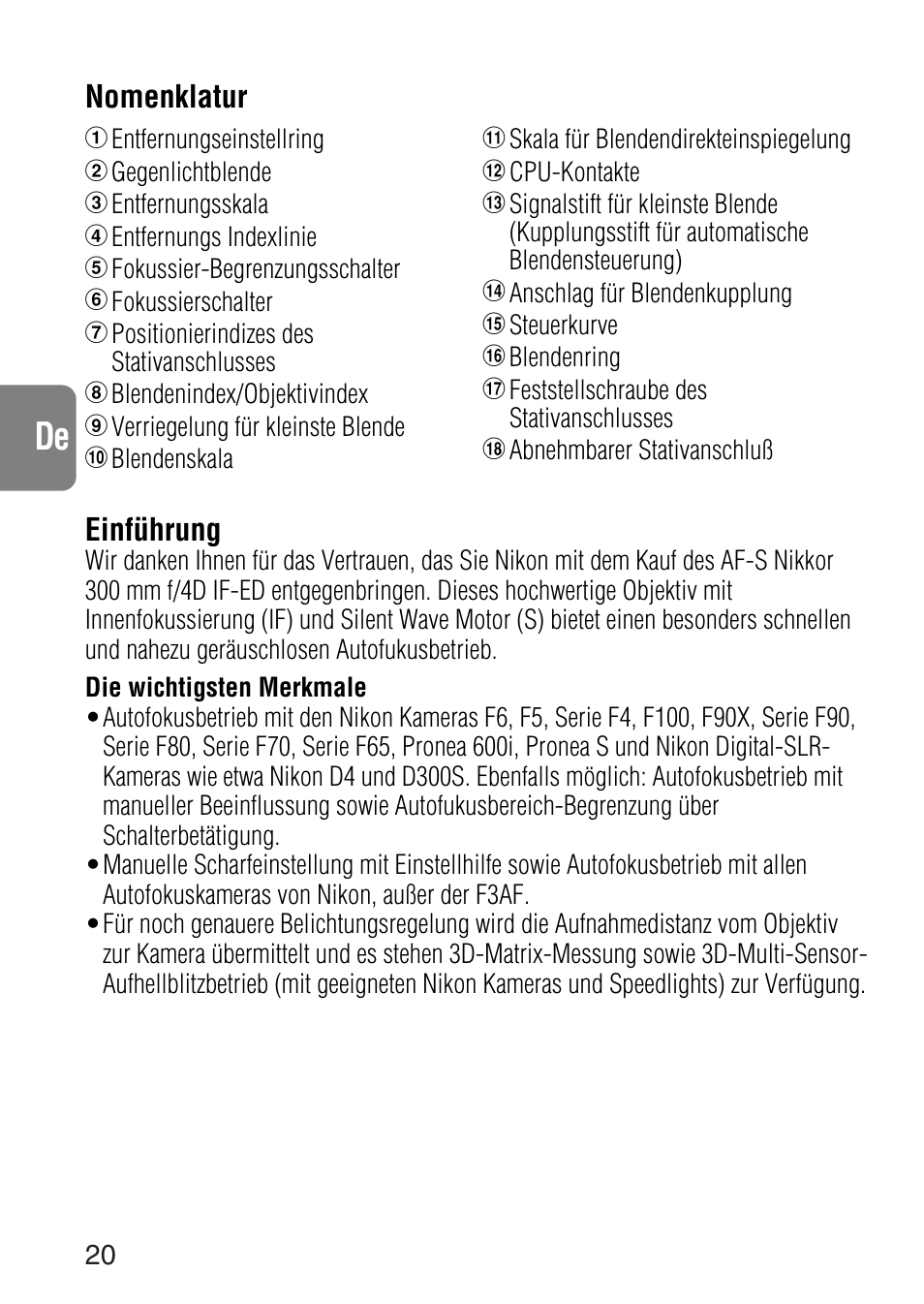 Nomenklatur

① Entfernungseinstellring
② Gegenlichtblende
③ Entfernungsskala
④ Entfernungs Indexlinie
⑤ Fokussier-Begrenzungsschalter
⑥ Fokussierschalter
⑦ Positionierindizes des Stativanschlusses
⑧ Blendenindex/Objektivindex
⑨ Verriegelung für kleinste Blende
⑩ Blendenskala

⑪ Skala für Blendendirekteinspiegelung
⑫ CPU-Kontakte
⑬ Signalstift für kleinste Blende (Kupplungsstift für automatische Blendensteuerung)
⑭ Anschlag für Blendenkupplung
⑮ Steuerkurve
⑯ Blendenring
⑰ Feststellschraube des Stativanschlusses
⑱ Abnehmbarer Stativanschluß

De

Einführung
Wir danken Ihnen für das Vertrauen, das Sie Nikon mit dem Kauf des AF-S Nikkor 300 mm f/4D IF-ED entgegenbringen. Dieses hochwertige Objektiv mit Innenfokussierung (IF) und Silent Wave Motor (S) bietet einen besonders schnellen und nahezu geräuschlosen Autofukusbetrieb.

Die wichtigsten Merkmale
• Autofokusbetrieb mit den Nikon Kameras F6, F5, Serie F4, F100, F90X, Serie F90, Serie F80, Serie F70, Serie F65, Pronea 600i, Pronea S und Nikon Digital-SLR-Kameras wie etwa Nikon D4 und D300S. Ebenfalls möglich: Autofokusbetrieb mit manueller Beeinflussung sowie Autofukusbereich-Begrenzung über Schalterbetätigung.
• Manuelle Scharfeinstellung mit Einstellhilfe sowie Autofokusbetrieb mit allen Autofokuskameras von Nikon, außer der F3AF.
• Für noch genauere Belichtungsregelung wird die Aufnahmedistanz vom Objektiv zur Kamera übermittelt und es stehen 3D-Matrix-Messung sowie 3D-Multi-Sensor-Aufhellblitzbetrieb (mit geeigneten Nikon Kameras und Speedlights) zur Verfügung.

20